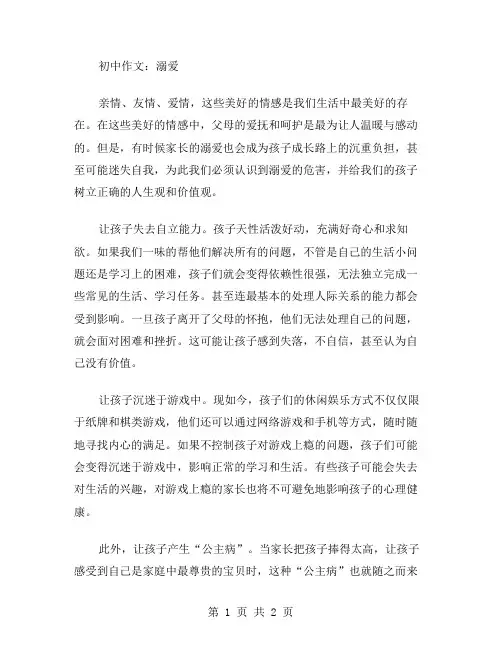 初中作文：溺爱

亲情、友情、爱情，这些美好的情感是我们生活中最美好的存在。在这些美好的情感中，父母的爱抚和呵护是最为让人温暖与感动的。但是，有时候家长的溺爱也会成为孩子成长路上的沉重负担，甚至可能迷失自我，为此我们必须认识到溺爱的危害，并给我们的孩子树立正确的人生观和价值观。

让孩子失去自立能力。孩子天性活泼好动，充满好奇心和求知欲。如果我们一味的帮他们解决所有的问题，不管是自己的生活小问题还是学习上的困难，孩子们就会变得依赖性很强，无法独立完成一些常见的生活、学习任务。甚至连最基本的处理人际关系的能力都会受到影响。一旦孩子离开了父母的怀抱，他们无法处理自己的问题，就会面对困难和挫折。这可能让孩子感到失落，不自信，甚至认为自己没有价值。

让孩子沉迷于游戏中。现如今，孩子们的休闲娱乐方式不仅仅限于纸牌和棋类游戏，他们还可以通过网络游戏和手机等方式，随时随地寻找内心的满足。如果不控制孩子对游戏上瘾的问题，孩子们可能会变得沉迷于游戏中，影响正常的学习和生活。有些孩子可能会失去对生活的兴趣，对游戏上瘾的家长也将不可避免地影响孩子的心理健康。

此外，让孩子产生“公主病”。当家长把孩子捧得太高，让孩子感受到自己是家庭中最尊贵的宝贝时，这种“公主病”也就随之而来

第 1 页 共 2 页